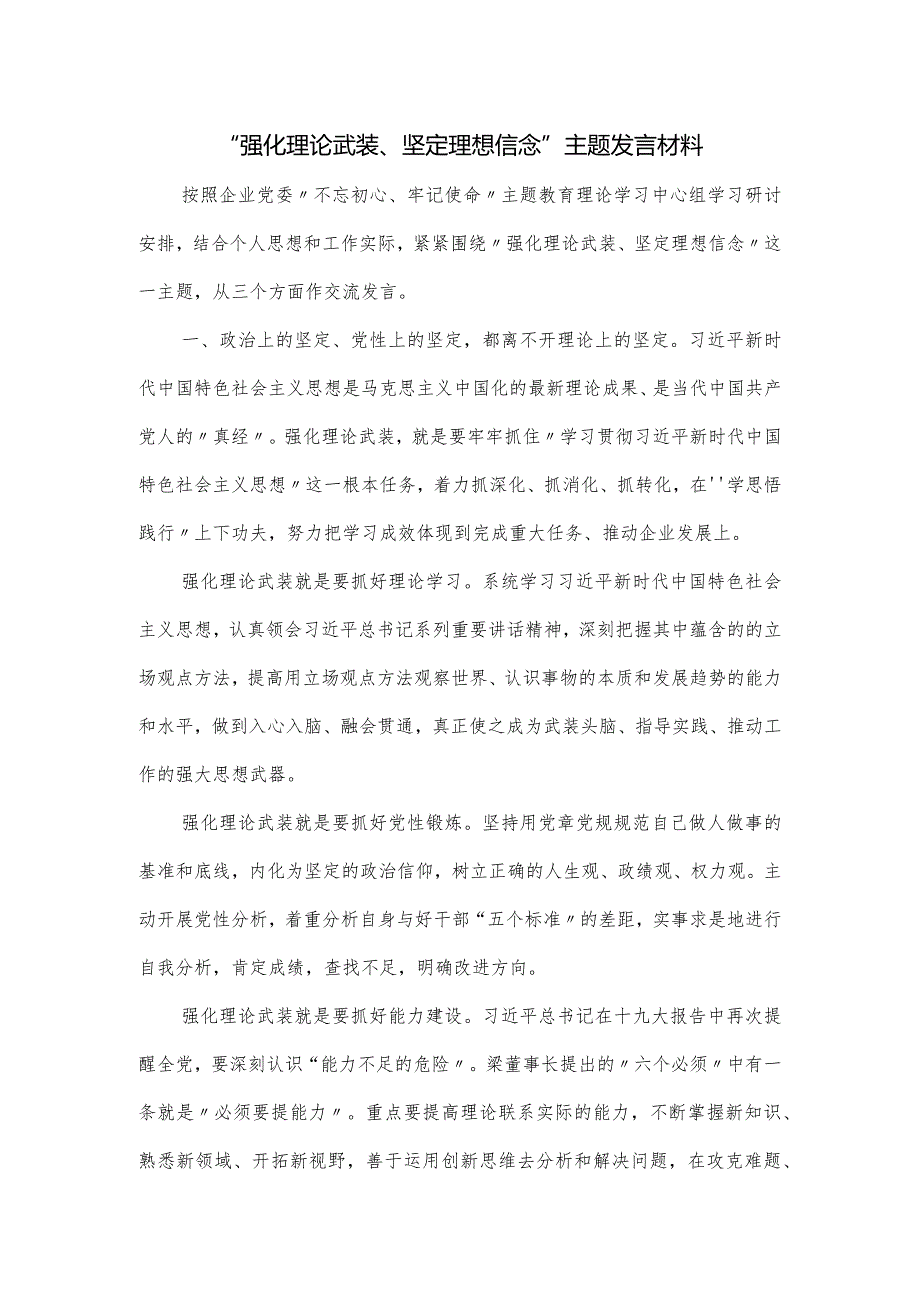 “强化理论武装、坚定理想信念”主题发言材料

按照企业党委〃不忘初心、牢记使命〃主题教育理论学习中心组学习研讨安排，结合个人思想和工作实际，紧紧围绕〃强化理论武装、坚定理想信念〃这一主题，从三个方面作交流发言。

一、政治上的坚定、党性上的坚定，都离不开理论上的坚定。习近平新时代中国特色社会主义思想是马克思主义中国化的最新理论成果、是当代中国共产党人的〃真经〃。强化理论武装，就是要牢牢抓住〃学习贯彻习近平新时代中国特色社会主义思想〃这一根本任务，着力抓深化、抓消化、抓转化，在''学思悟践行〃上下功夫，努力把学习成效体现到完成重大任务、推动企业发展上。

强化理论武装就是要抓好理论学习。系统学习习近平新时代中国特色社会主义思想，认真领会习近平总书记系列重要讲话精神，深刻把握其中蕴含的的立场观点方法，提高用立场观点方法观察世界、认识事物的本质和发展趋势的能力和水平，做到入心入脑、融会贯通，真正使之成为武装头脑、指导实践、推动工作的强大思想武器。

强化理论武装就是要抓好党性锻炼。坚持用党章党规规范自己做人做事的基准和底线，内化为坚定的政治信仰，树立正确的人生观、政绩观、权力观。主动开展党性分析，着重分析自身与好干部“五个标准〃的差距，实事求是地进行自我分析，肯定成绩，查找不足，明确改进方向。

强化理论武装就是要抓好能力建设。习近平总书记在十九大报告中再次提醒全党，要深刻认识“能力不足的危险〃。梁董事长提出的〃六个必须〃中有一条就是〃必须要提能力〃。重点要提高理论联系实际的能力，不断掌握新知识、熟悉新领域、开拓新视野，善于运用创新思维去分析和解决问题，在攻克难题、